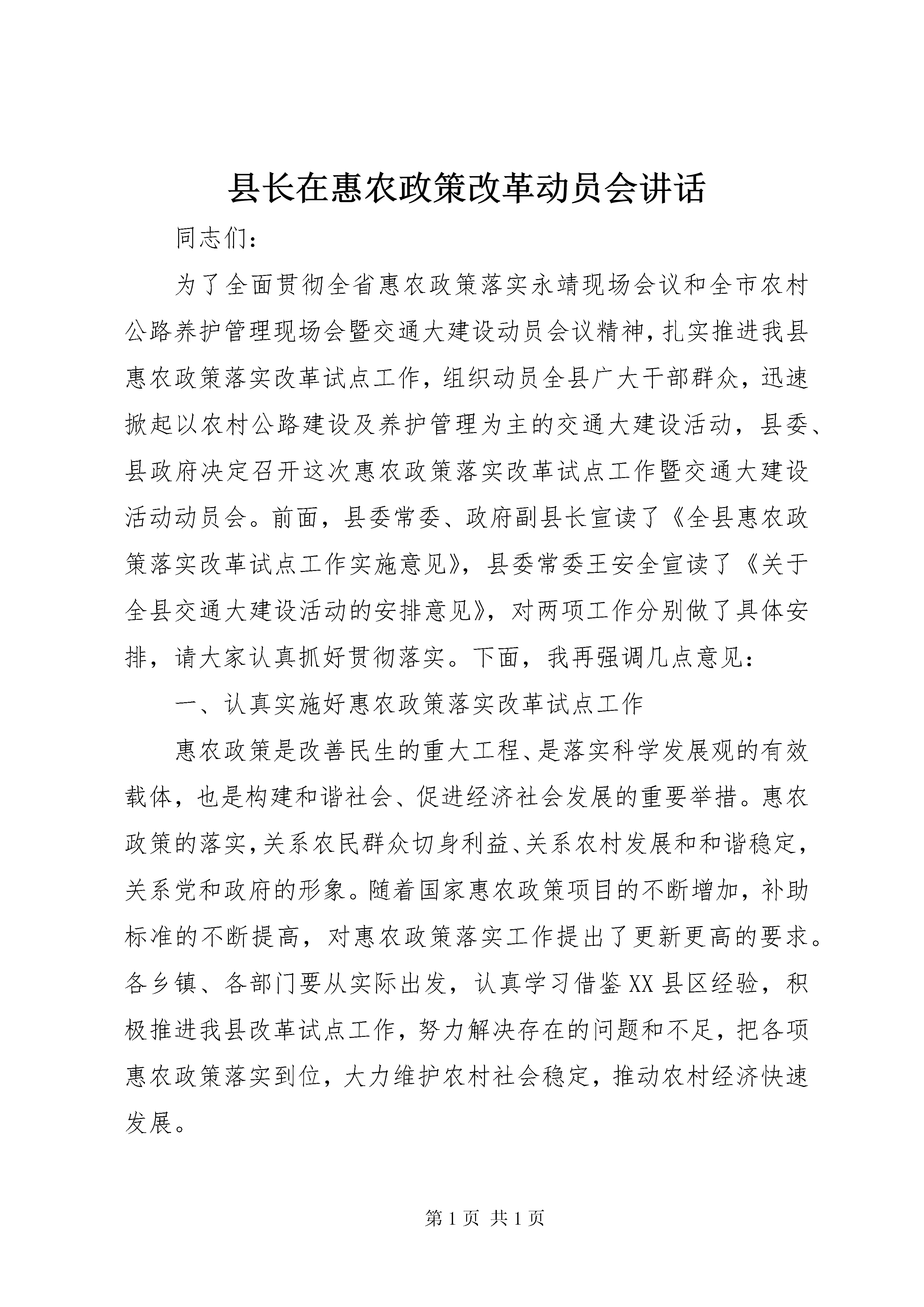 县长在惠农政策改革动员会讲话

同志们：

为了全面贯彻全省惠农政策落实永靖现场会议和全市农村公路养护管理现场会暨交通大建设动员会议精神，扎实推进我县惠农政策落实改革试点工作，组织动员全县广大干部群众，迅速掀起以农村公路建设及养护管理为主的交通大建设活动，县委、县政府决定召开这次惠农政策落实改革试点工作暨交通大建设活动动员会。前面，县委常委、政府副县长宣读了《全县惠农政策落实改革试点工作实施意见》，县委常委王安全宣读了《关于全县交通大建设活动的安排意见》，对两项工作分别做了具体安排，请大家认真抓好贯彻落实。下面，我再强调几点意见：

一、认真实施好惠农政策落实改革试点工作

惠农政策是改善民生的重大工程、是落实科学发展观的有效载体，也是构建和谐社会、促进经济社会发展的重要举措。惠农政策的落实，关系农民群众切身利益、关系农村发展和和谐稳定，关系党和政府的形象。随着国家惠农政策项目的不断增加，补助标准的不断提高，对惠农政策落实工作提出了更新更高的要求。各乡镇、各部门要从实际出发，认真学习借鉴XX县区经验，积极推进我县改革试点工作，努力解决存在的问题和不足，把各项惠农政策落实到位，大力维护农村社会稳定，推动农村经济快速发展。

第1页 共1页